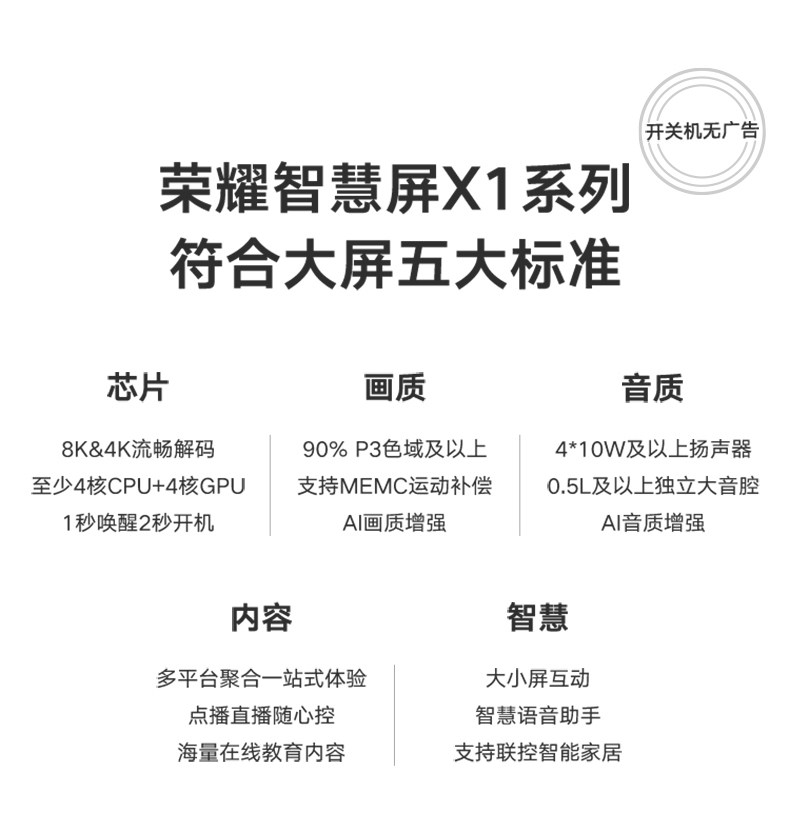 开关机无广告

荣耀智慧屏X1系列
符合大屏五大标准

芯片

8K&4K流畅解码
至少4核CPU+4核GPU
1秒唤醒2秒开机

画质

90% P3色域及以上
支持MEMC运动补偿
AI画质增强

音质

4*10W及以上扬声器
0.5L及以上独立大音腔
AI音质增强

内容

多平台聚合一站式体验
点播直播随心控
海量在线教育内容

智慧

大小屏互动
智慧语音助手
支持联控智能家居